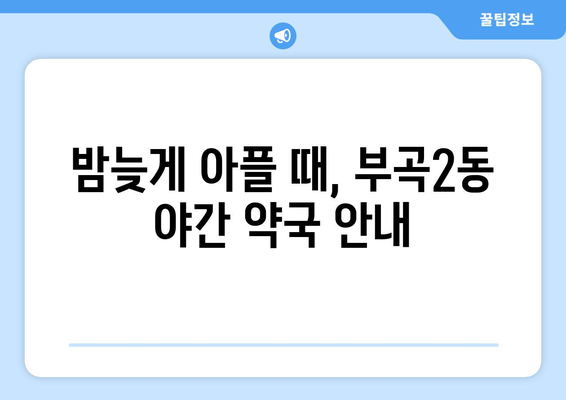 꿀팁정보

밤늦게 아플 때, 부곡2동 야간 약국 안내